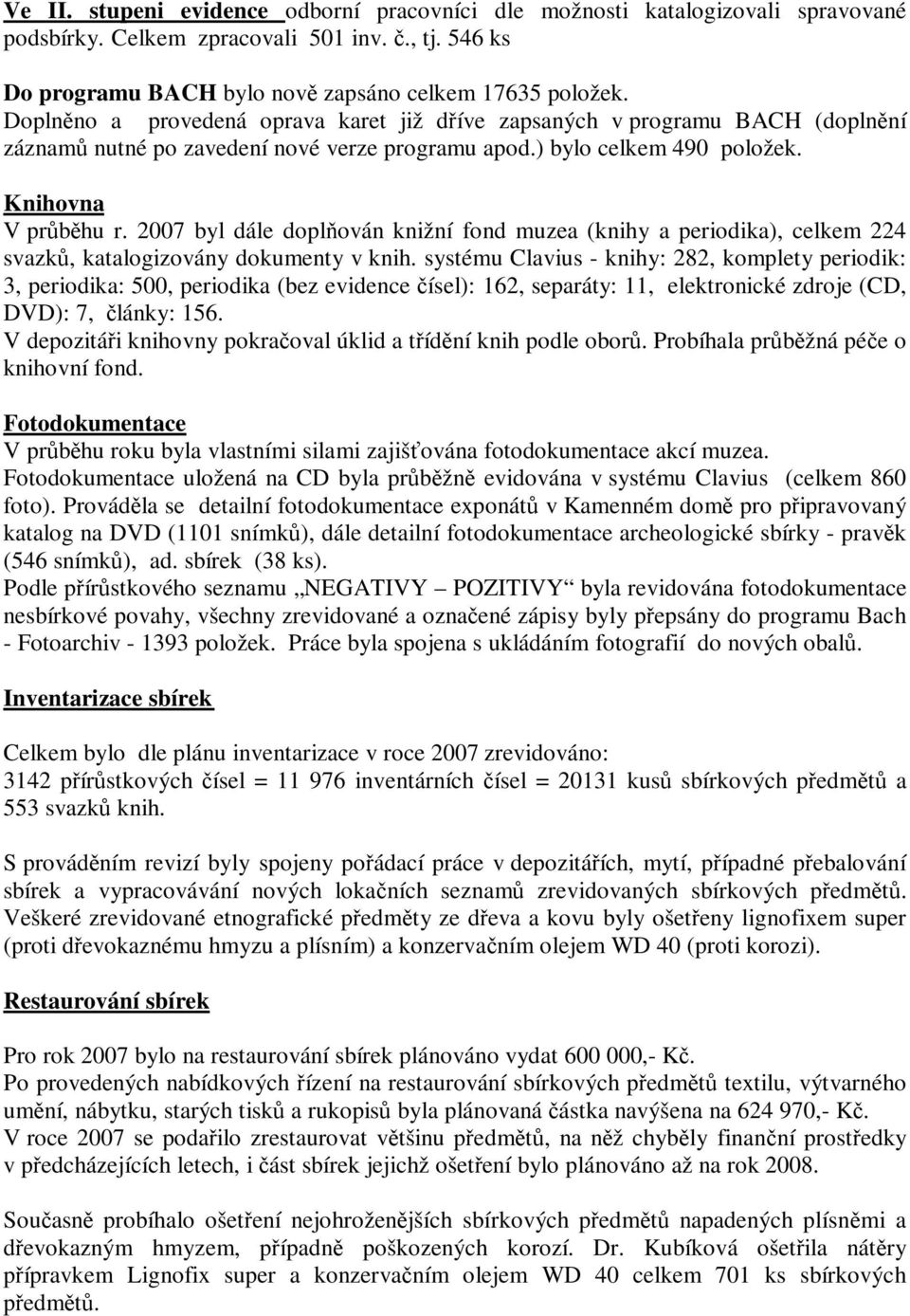 Ve II. stupeni evidence odborní pracovníci dle možnosti katalogizovali spravované podsbírky. Celkem zpracovali 501 inv. č., tj. 546 ks

Do programu BACH bylo nově zapsáno celkem 17635 položek.

Doplněno a provedená oprava karet již dříve zapsaných v programu BACH (doplnění záznamů nutné po zavedení nové verze programu apod.) bylo celkem 490 položek.

Knihovna

V průběhu r. 2007 byl dále doplňován knižní fond muzea (knihy a periodika), celkem 224 svazků, katalogizovány dokumenty v knih. systému Clavius - knihy: 282, komplety periodik: 3, periodika: 500, periodika (bez evidence čísel): 162, separáty: 11, elektronické zdroje (CD, DVD): 7, články: 156.

V depozitáři knihovny pokračoval úklid a třídění knih podle oborů. Probíhala průběžná péče o knihovní fond.

Fotodokumentace

V průběhu roku byla vlastními silami zajišťována fotodokumentace akcí muzea.

Fotodokumentace uložená na CD byla průběžně evidována v systému Clavius (celkem 860 foto). Prováděla se detailní fotodokumentace exponátů v Kamenném domě pro připravovaný katalog na DVD (1101 snímků), dále detailní fotodokumentace archeologické sbírky - pravěk (546 snímků), ad. sbírek (38 ks).

Podle přírůstkového seznamu „NEGATIVY – POZITIVY“ byla revidována fotodokumentace nesbírkové povahy, všechny zrevidované a označené zápisy byly přepsány do programu Bach - Fotoarchiv - 1393 položek. Práce byla spojena s ukládáním fotografií do nových obalů.

Inventarizace sbírek

Celkem bylo dle plánu inventarizace v roce 2007 zrevidováno:

3142 přírůstkových čísel = 11 976 inventárních čísel = 20131 kusů sbírkových předmětů a 553 svazků knih.

S prováděním revizí byly spojeny pořádací práce v depozitářích, mytí, případné přebalování sbírek a vypracovávání nových lokačních seznamů zrevidovaných sbírkových předmětů. Veškeré zrevidované etnografické předměty ze dřeva a kovu byly ošetřeny lignofixem super (proti dřevokaznému hmyzu a plísním) a konzervačním olejem WD 40 (proti korozi).

Restaurování sbírek

Pro rok 2007 bylo na restaurování sbírek plánováno vydat 600 000,- Kč.

Po provedených nabídkových řízení na restaurování sbírkových předmětů textilu, výtvarného umění, nábytku, starých tisků a rukopisů byla plánovaná částka navýšena na 624 970,- Kč.

V roce 2007 se podařilo zrestaurovat většinu předmětů, na něž chyběly finanční prostředky v předcházejících letech, i část sbírek jejichž ošetření bylo plánováno až na rok 2008.

Současně probíhalo ošetření nejohroženějších sbírkových předmětů napadených plísněmi a dřevokazným hmyzem, případně poškozených korozí. Dr. Kubíková ošetřila nátěry přípravkem Lignofix super a konzervačním olejem WD 40 celkem 701 ks sbírkových předmětů.